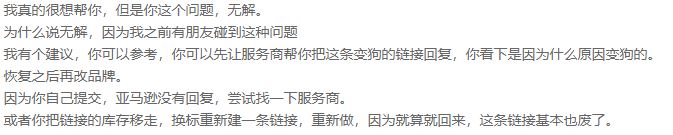 我真的很想帮你，但是你这个问题，无解。
为什么说无解，因为我之前有朋友碰到这种问题
我有个建议，你可以参考，你可以先让服务商帮你把这条变狗的链接回复，你看下是因为什么原因变狗的。
恢复之后再改品牌。
因为你自己提交，亚马逊没有回复，尝试找一下服务商。
或者你把链接的库存移走，换标重新建一条链接，重新做，因为就算就回来，这条链接基本也废了。